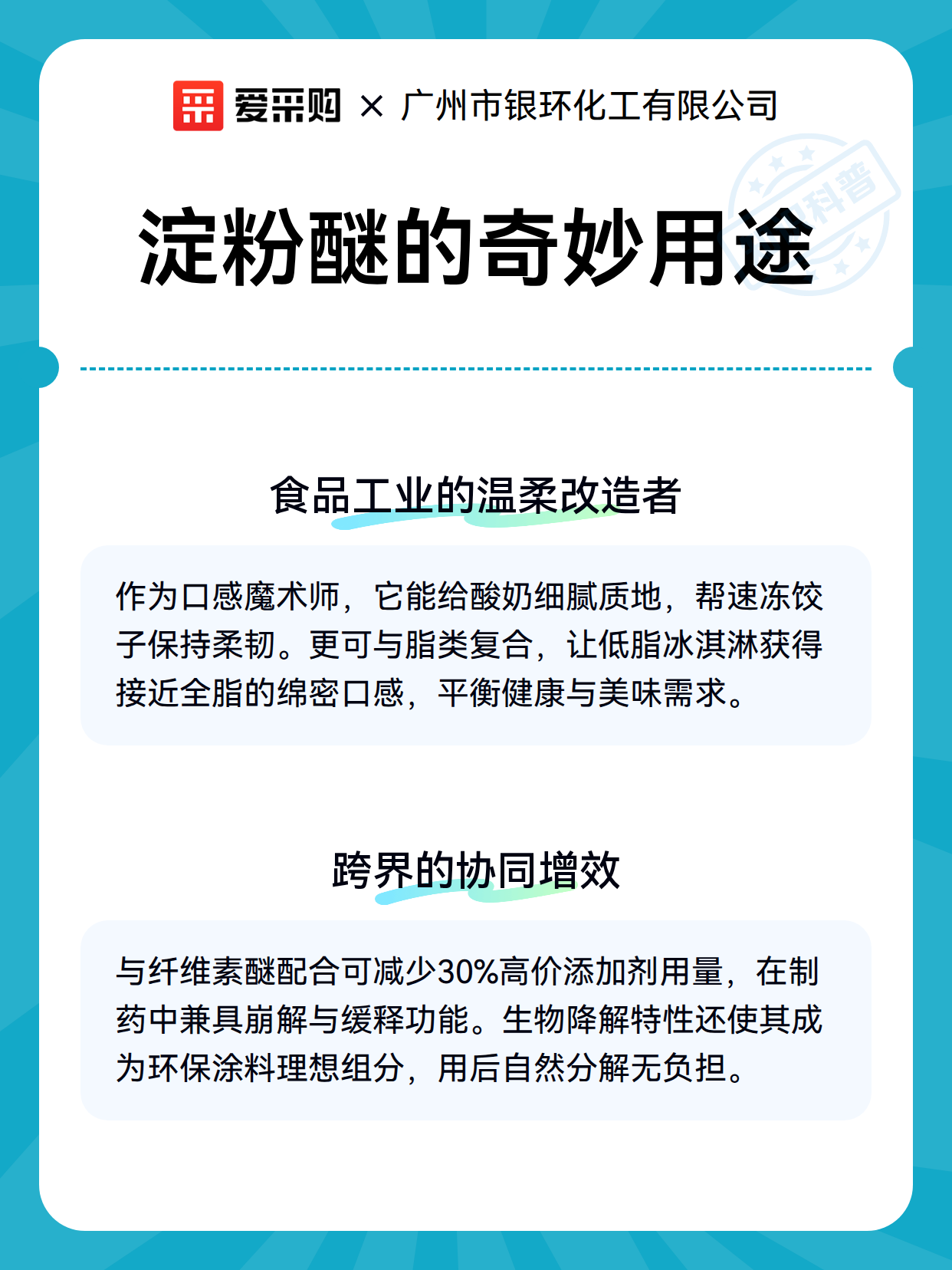 爱采购 × 广州市银环化工有限公司

科普

淀粉醚的奇妙用途

食品工业的温柔改造者

作为口感魔术师，它能给酸奶细腻质地，帮速冻饺子保持柔韧。更可与脂类复合，让低脂冰淇淋获得接近全脂的绵密口感，平衡健康与美味需求。

跨界的协同增效

与纤维素醚配合可减少30%高价添加剂用量，在制药中兼具崩解与缓释功能。生物降解特性还使其成为环保涂料理想组分，用后自然分解无负担。